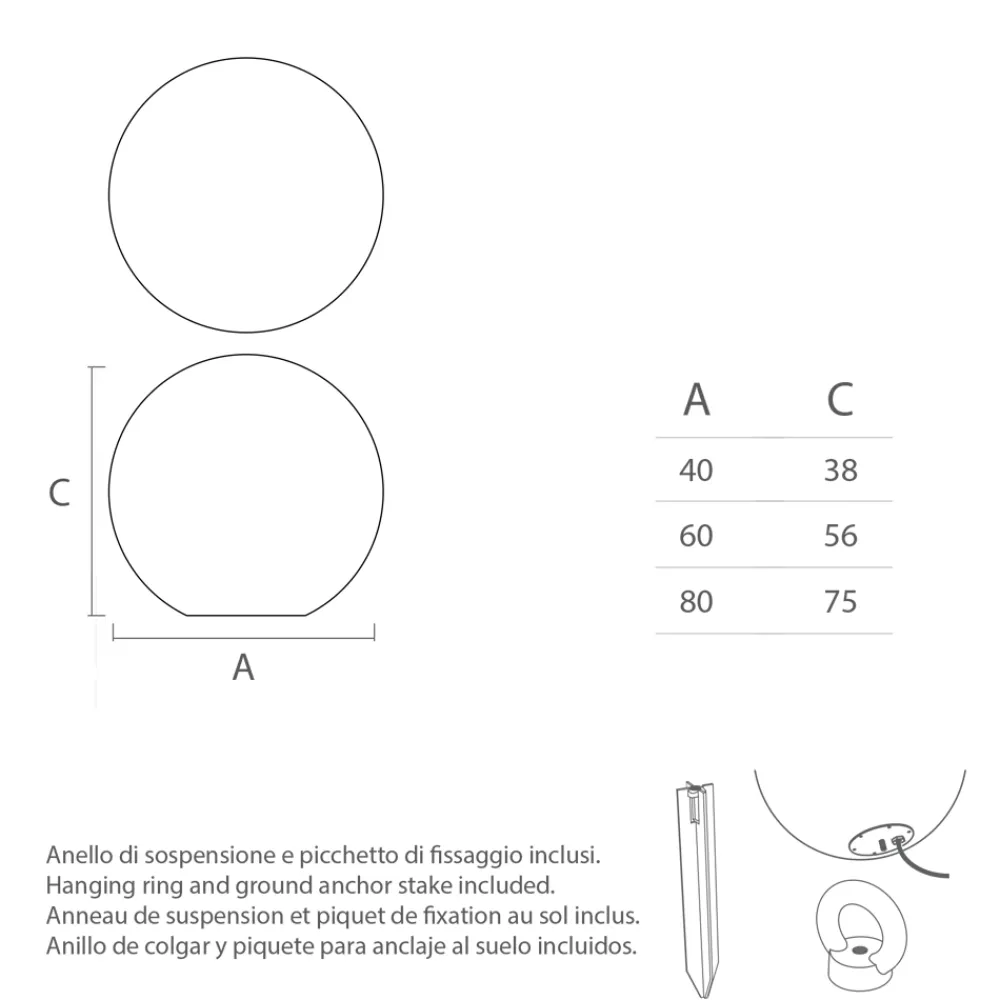 C

A

| A | C |
|---|---|
| 40 | 38 |
| 60 | 56 |
| 80 | 75 |

Anello di sospensione e picchetto di fissaggio inclusi.
Hanging ring and ground anchor stake included.
Anneau de suspension et piquet de fixation au sol inclus.
Anillo de colgar y piquete para anclaje al suelo incluidos.